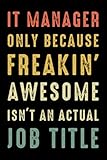 IT MANAGER
ONLY BECAUSE
FREAKIN'
AWESOME
ISN'T AN ACTUAL
JOB TITLE